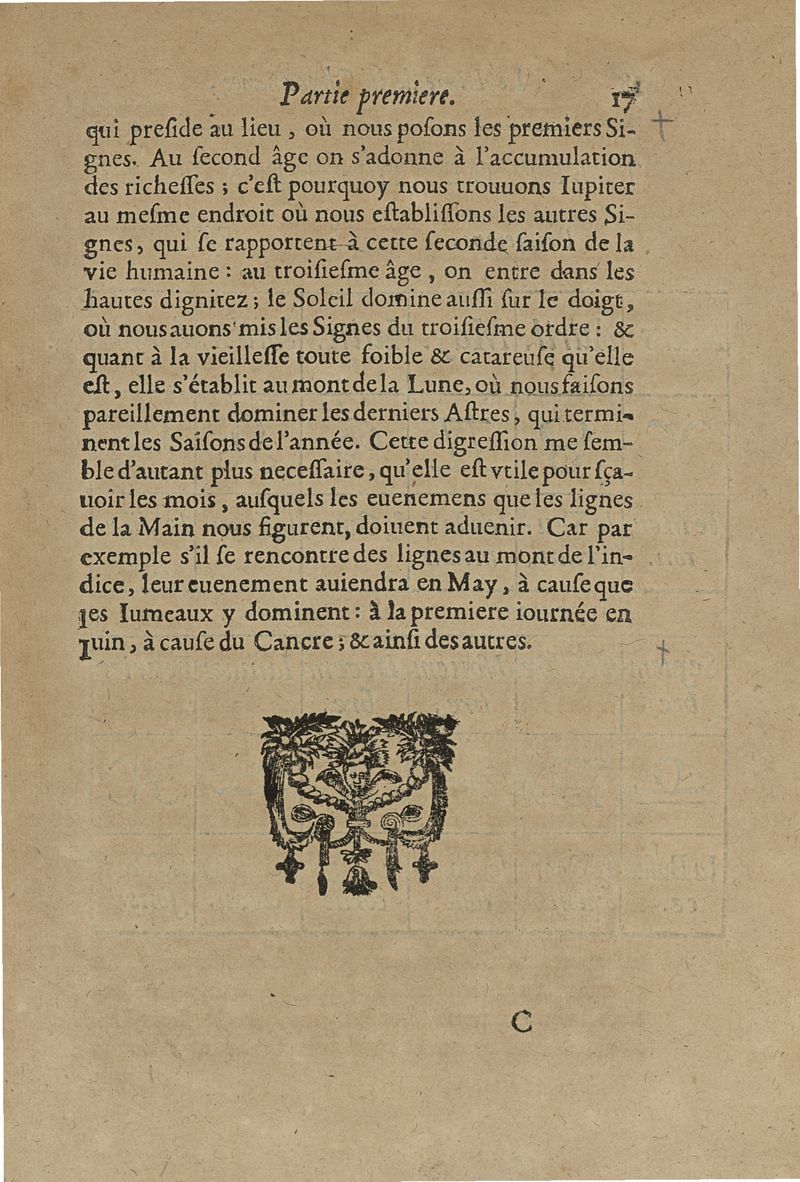 Partie premiere. 17

qui preside au lieu, où nous posons les premiers Signes. Au second âge on s'adonne à l'accumulation des richesses ; c'est pourquoy nous trouuons Iupiter au mesme endroit où nous establissons les autres Signes, qui se rapportent à cette seconde saison de la vie humaine : au troisiesme âge, on entre dans les hautes dignitez ; le Soleil domine aussi sur le doigt, où nous auons mis les Signes du troisiesme ordre : & quant à la vieillesse toute foible & catareuse qu'elle est, elle s'établit au mont de la Lune, où nous faisons pareillement dominer les derniers Astres, qui terminent les Saisons de l'année. Cette digression me semble d'autant plus necessaire, qu'elle est vtile pour sçauoir les mois, ausquels les euenemens que les lignes de la Main nous figurent, doiuent aduenir. Car par exemple s'il se rencontre des lignes au mont de l'indice, leur euenement auiendra en May, à cause que les Iumeaux y dominent : à la premiere iournée en Iuin, à cause du Cancre ; & ainsi des autres.

C